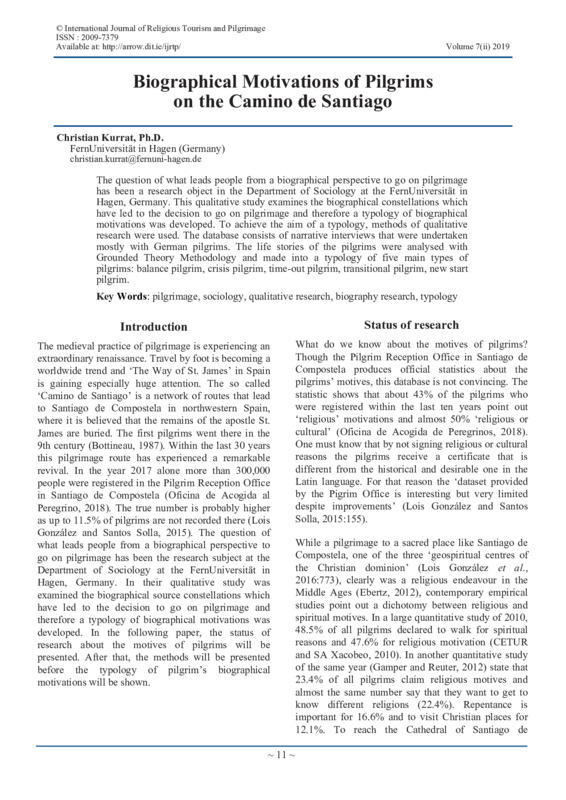 © International Journal of Religious Tourism and Pilgrimage
ISSN : 2009-7379
Available at: http://arrow.dit.ie/ijrtp/

Volume 7(ii) 2019

Biographical Motivations of Pilgrims on the Camino de Santiago

Christian Kurrat, Ph.D.
FernUniversität in Hagen (Germany)
christian.kurrat@fernuni-hagen.de

The question of what leads people from a biographical perspective to go on pilgrimage has been a research object in the Department of Sociology at the FernUniversität in Hagen, Germany. This qualitative study examines the biographical constellations which have led to the decision to go on pilgrimage and therefore a typology of biographical motivations was developed. To achieve the aim of a typology, methods of qualitative research were used. The database consists of narrative interviews that were undertaken mostly with German pilgrims. The life stories of the pilgrims were analysed with Grounded Theory Methodology and made into a typology of five main types of pilgrims: balance pilgrim, crisis pilgrim, time-out pilgrim, transitional pilgrim, new start pilgrim.

Key Words: pilgrimage, sociology, qualitative research, biography research, typology

Introduction

The medieval practice of pilgrimage is experiencing an extraordinary renaissance. Travel by foot is becoming a worldwide trend and 'The Way of St. James' in Spain is gaining especially huge attention. The so called 'Camino de Santiago' is a network of routes that lead to Santiago de Compostela in northwestern Spain, where it is believed that the remains of the apostle St. James are buried. The first pilgrims went there in the 9th century (Bottineau, 1987). Within the last 30 years this pilgrimage route has experienced a remarkable revival. In the year 2017 alone more than 300,000 people were registered in the Pilgrim Reception Office in Santiago de Compostela (Oficina de Acogida al Peregrino, 2018). The true number is probably higher as up to 11.5% of pilgrims are not recorded there (Lois González and Santos Solla, 2015). The question of what leads people from a biographical perspective to go on pilgrimage has been the research subject at the Department of Sociology at the FernUniversität in Hagen, Germany. In their qualitative study was examined the biographical source constellations which have led to the decision to go on pilgrimage and therefore a typology of biographical motivations was developed. In the following paper, the status of research about the motives of pilgrims will be presented. After that, the methods will be presented before the typology of pilgrim's biographical motivations will be shown.

Status of research

What do we know about the motives of pilgrims? Though the Pilgrim Reception Office in Santiago de Compostela produces official statistics about the pilgrims' motives, this database is not convincing. The statistic shows that about 43% of the pilgrims who were registered within the last ten years point out 'religious' motivations and almost 50% 'religious or cultural' (Oficina de Acogida de Peregrinos, 2018). One must know that by not signing religious or cultural reasons the pilgrims receive a certificate that is different from the historical and desirable one in the Latin language. For that reason the 'dataset provided by the Pigrim Office is interesting but very limited despite improvements' (Lois González and Santos Solla, 2015:155).

While a pilgrimage to a sacred place like Santiago de Compostela, one of the three 'geospiritual centres of the Christian dominion' (Lois González et al., 2016:773), clearly was a religious endeavour in the Middle Ages (Ebertz, 2012), contemporary empirical studies point out a dichotomy between religious and spiritual motives. In a large quantitative study of 2010, 48.5% of all pilgrims declared to walk for spiritual reasons and 47.6% for religious motivation (CETUR and SA Xacobeo, 2010). In another quantitative study of the same year (Gamper and Reuter, 2012) state that 23.4% of all pilgrims claim religious motives and almost the same number say that they want to get to know different religions (22.4%). Repentance is important for 16.6% and to visit Christian places for 12.1%. To reach the Cathedral of Santiago de

~ 11 ~